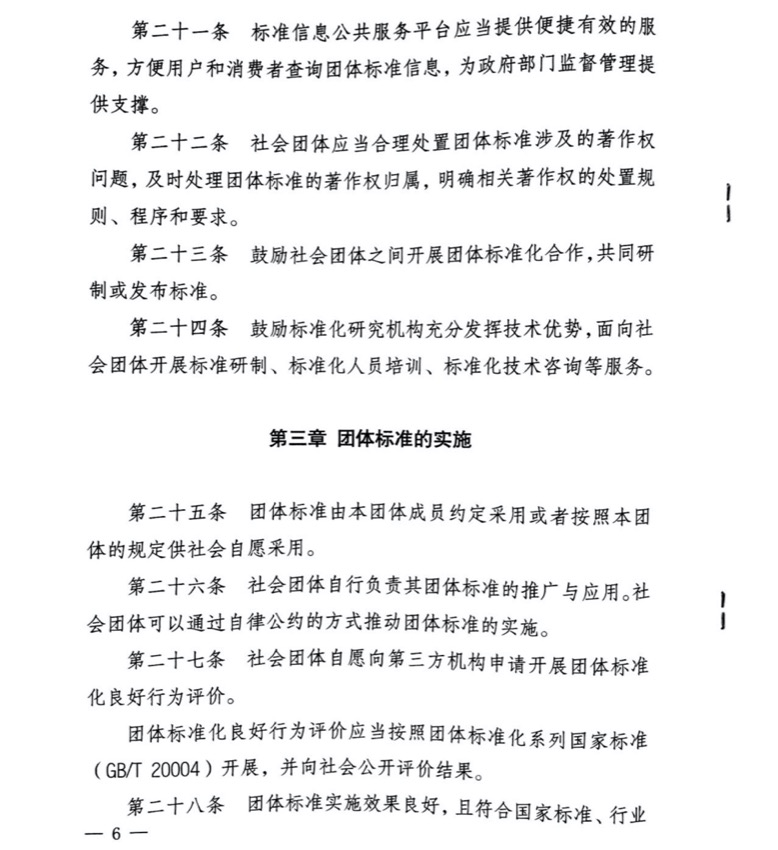 第二十一条　标准信息公共服务平台应当提供便捷有效的服务，方便用户和消费者查询团体标准信息，为政府部门监督管理提供支撑。

第二十二条　社会团体应当合理处置团体标准涉及的著作权问题，及时处理团体标准的著作权归属，明确相关著作权的处置规则、程序和要求。

第二十三条　鼓励社会团体之间开展团体标准化合作，共同研制或发布标准。

第二十四条　鼓励标准化研究机构充分发挥技术优势，面向社会团体开展标准研制、标准化人员培训、标准化技术咨询等服务。

第三章 团体标准的实施

第二十五条　团体标准由本团体成员约定采用或者按照本团体的规定供社会自愿采用。

第二十六条　社会团体自行负责其团体标准的推广与应用。社会团体可以通过自律公约的方式推动团体标准的实施。

第二十七条　社会团体自愿向第三方机构申请开展团体标准化良好行为评价。

团体标准化良好行为评价应当按照团体标准化系列国家标准（GB/T 20004）开展，并向社会公开评价结果。

第二十八条　团体标准实施效果良好，且符合国家标准、行业

— 6 —